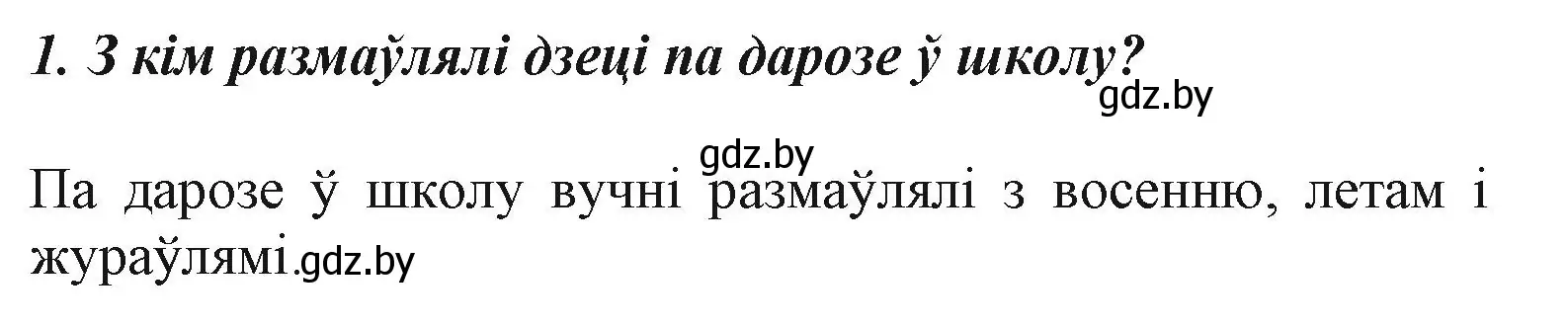 1. З кім размаўлялі дзеці па дарозе ў школу?
gdz.by

gdz.by
Па дарозе ў школу вучні размаўлялі з восенню, летам і жураўлямі.gdz.by